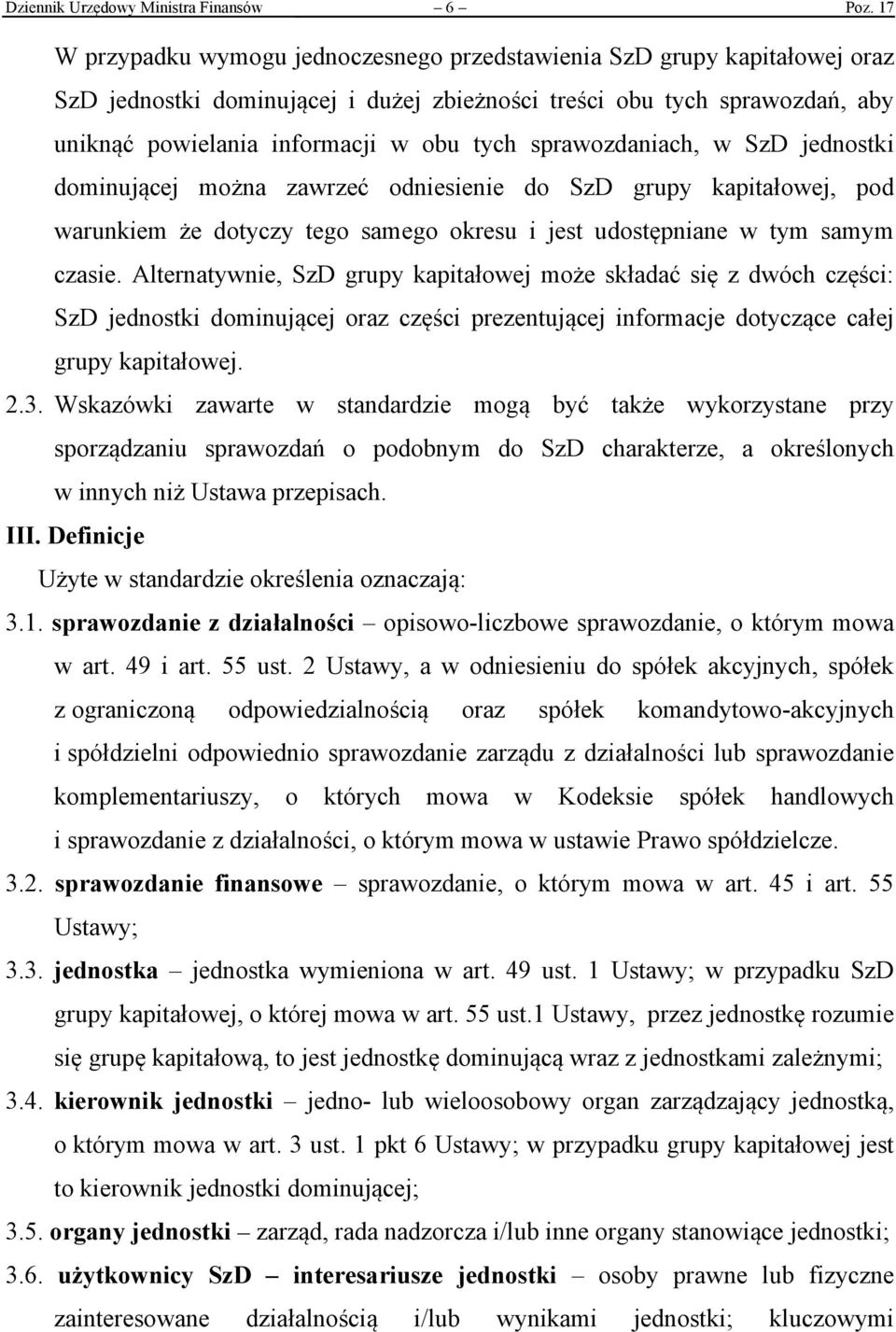 Dziennik Urzędowy Ministra Finansów – 6 – Poz. 17

W przypadku wymogu jednoczesnego przedstawienia SzD grupy kapitałowej oraz SzD jednostki dominującej i dużej zbieżności treści obu tych sprawozdań, aby uniknąć powielania informacji w obu tych sprawozdaniach, w SzD jednostki dominującej można zawrzeć odniesienie do SzD grupy kapitałowej, pod warunkiem że dotyczy tego samego okresu i jest udostępniane w tym samym czasie. Alternatywnie, SzD grupy kapitałowej może składać się z dwóch części: SzD jednostki dominującej oraz części prezentującej informacje dotyczące całej grupy kapitałowej.

2.3. Wskazówki zawarte w standardzie mogą być także wykorzystane przy sporządzaniu sprawozdań o podobnym do SzD charakterze, a określonych w innych niż Ustawa przepisach.

III. Definicje

Użyte w standardzie określenia oznaczają:

3.1. sprawozdanie z działalności – opisowo-liczbowe sprawozdanie, o którym mowa w art. 49 i art. 55 ust. 2 Ustawy, a w odniesieniu do spółek akcyjnych, spółek z ograniczoną odpowiedzialnością oraz spółek komandytowo-akcyjnych i spółdzielni odpowiednio sprawozdanie zarządu z działalności lub sprawozdanie komplementariuszy, o których mowa w Kodeksie spółek handlowych i sprawozdanie z działalności, o którym mowa w ustawie Prawo spółdzielcze.

3.2. sprawozdanie finansowe – sprawozdanie, o którym mowa w art. 45 i art. 55 Ustawy;

3.3. jednostka – jednostka wymieniona w art. 49 ust. 1 Ustawy; w przypadku SzD grupy kapitałowej, o której mowa w art. 55 ust.1 Ustawy, przez jednostkę rozumie się grupę kapitałową, to jest jednostkę dominującą wraz z jednostkami zależnymi;

3.4. kierownik jednostki – jedno- lub wieloosobowy organ zarządzający jednostką, o którym mowa w art. 3 ust. 1 pkt 6 Ustawy; w przypadku grupy kapitałowej jest to kierownik jednostki dominującej;

3.5. organy jednostki – zarząd, rada nadzorcza i/lub inne organy stanowiące jednostki;

3.6. użytkownicy SzD – interesariusze jednostki – osoby prawne lub fizyczne zainteresowane działalnością i/lub wynikami jednostki; kluczowymi